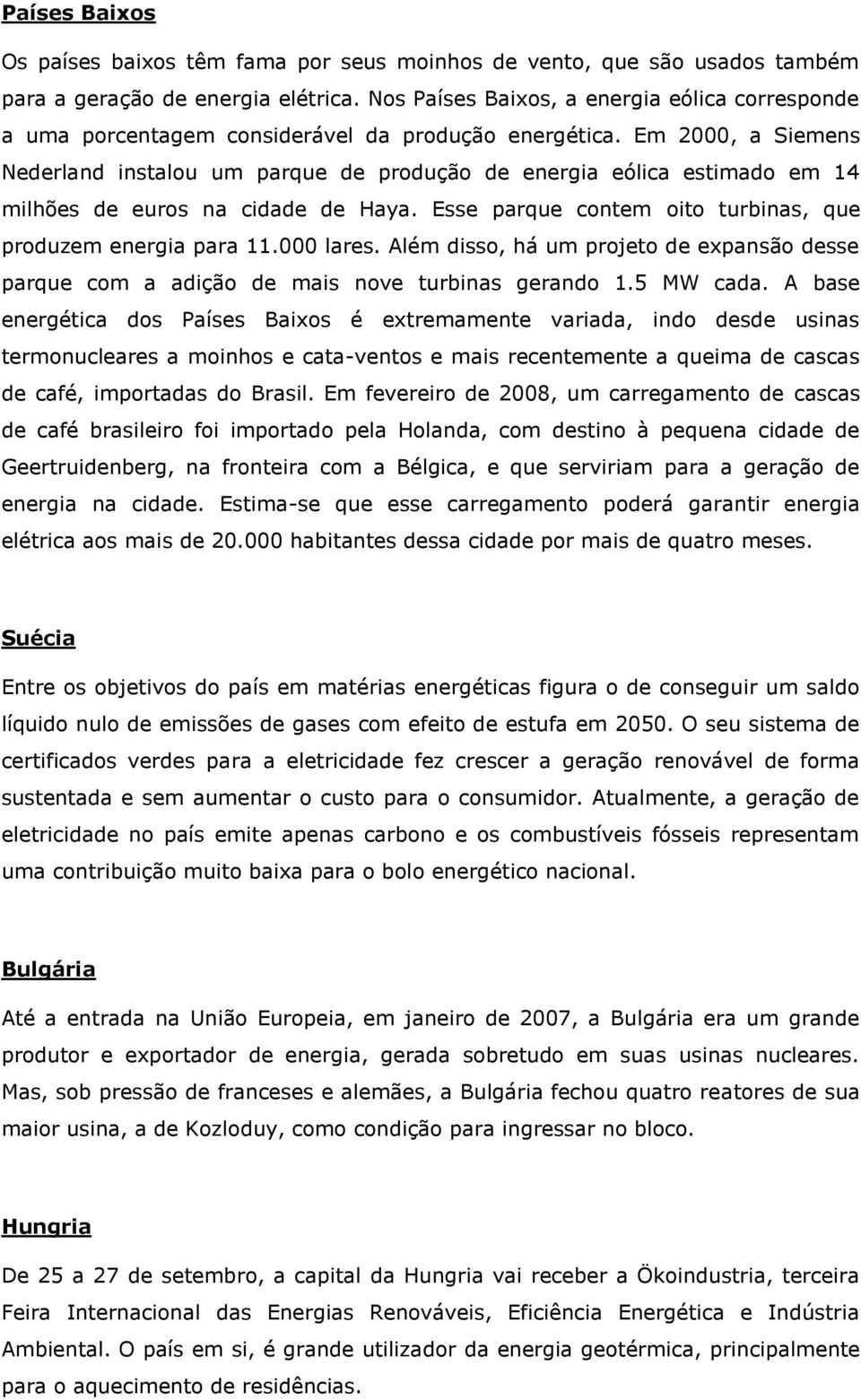 Países Baixos

Os países baixos têm fama por seus moinhos de vento, que são usados também para a geração de energia elétrica. Nos Países Baixos, a energia eólica corresponde a uma porcentagem considerável da produção energética. Em 2000, a Siemens Nederland instalou um parque de produção de energia eólica estimado em 14 milhões de euros na cidade de Haya. Esse parque contem oito turbinas, que produzem energia para 11.000 lares. Além disso, há um projeto de expansão desse parque com a adição de mais nove turbinas gerando 1.5 MW cada. A base energética dos Países Baixos é extremamente variada, indo desde usinas termonucleares a moinhos e cata-ventos e mais recentemente a queima de cascas de café, importadas do Brasil. Em fevereiro de 2008, um carregamento de cascas de café brasileiro foi importado pela Holanda, com destino à pequena cidade de Geertruidenberg, na fronteira com a Bélgica, e que serviriam para a geração de energia na cidade. Estima-se que esse carregamento poderá garantir energia elétrica aos mais de 20.000 habitantes dessa cidade por mais de quatro meses.

Suécia

Entre os objetivos do país em matérias energéticas figura o de conseguir um saldo líquido nulo de emissões de gases com efeito de estufa em 2050. O seu sistema de certificados verdes para a eletricidade fez crescer a geração renovável de forma sustentada e sem aumentar o custo para o consumidor. Atualmente, a geração de eletricidade no país emite apenas carbono e os combustíveis fósseis representam uma contribuição muito baixa para o bolo energético nacional.

Bulgária

Até a entrada na União Europeia, em janeiro de 2007, a Bulgária era um grande produtor e exportador de energia, gerada sobretudo em suas usinas nucleares. Mas, sob pressão de franceses e alemães, a Bulgária fechou quatro reatores de sua maior usina, a de Kozloduy, como condição para ingressar no bloco.

Hungria

De 25 a 27 de setembro, a capital da Hungria vai receber a Ökoindustria, terceira Feira Internacional das Energias Renováveis, Eficiência Energética e Indústria Ambiental. O país em si, é grande utilizador da energia geotérmica, principalmente para o aquecimento de residências.